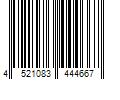 4 521083 444667